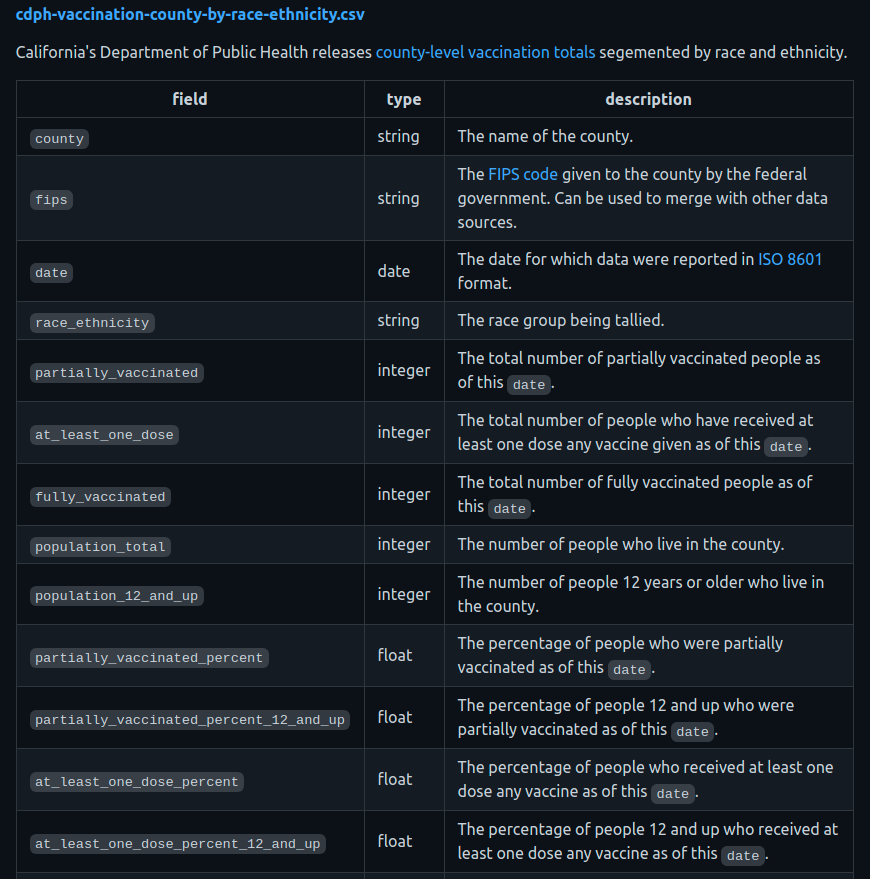 cdph-vaccination-county-by-race-ethnicity.csv

California's Department of Public Health releases county-level vaccination totals segemented by race and ethnicity.

| field | type | description |
|---|---|---|
| county | string | The name of the county. |
| fips | string | The FIPS code given to the county by the federal government. Can be used to merge with other data sources. |
| date | date | The date for which data were reported in ISO 8601 format. |
| race_ethnicity | string | The race group being tallied. |
| partially_vaccinated | integer | The total number of partially vaccinated people as of this date. |
| at_least_one_dose | integer | The total number of people who have received at least one dose any vaccine given as of this date. |
| fully_vaccinated | integer | The total number of fully vaccinated people as of this date. |
| population_total | integer | The number of people who live in the county. |
| population_12_and_up | integer | The number of people 12 years or older who live in the county. |
| partially_vaccinated_percent | float | The percentage of people who were partially vaccinated as of this date. |
| partially_vaccinated_percent_12_and_up | float | The percentage of people 12 and up who were partially vaccinated as of this date. |
| at_least_one_dose_percent | float | The percentage of people who received at least one dose any vaccine as of this date. |
| at_least_one_dose_percent_12_and_up | float | The percentage of people 12 and up who received at least one dose any vaccine as of this date. |